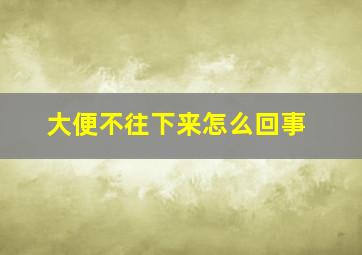 大便不往下来怎么回事